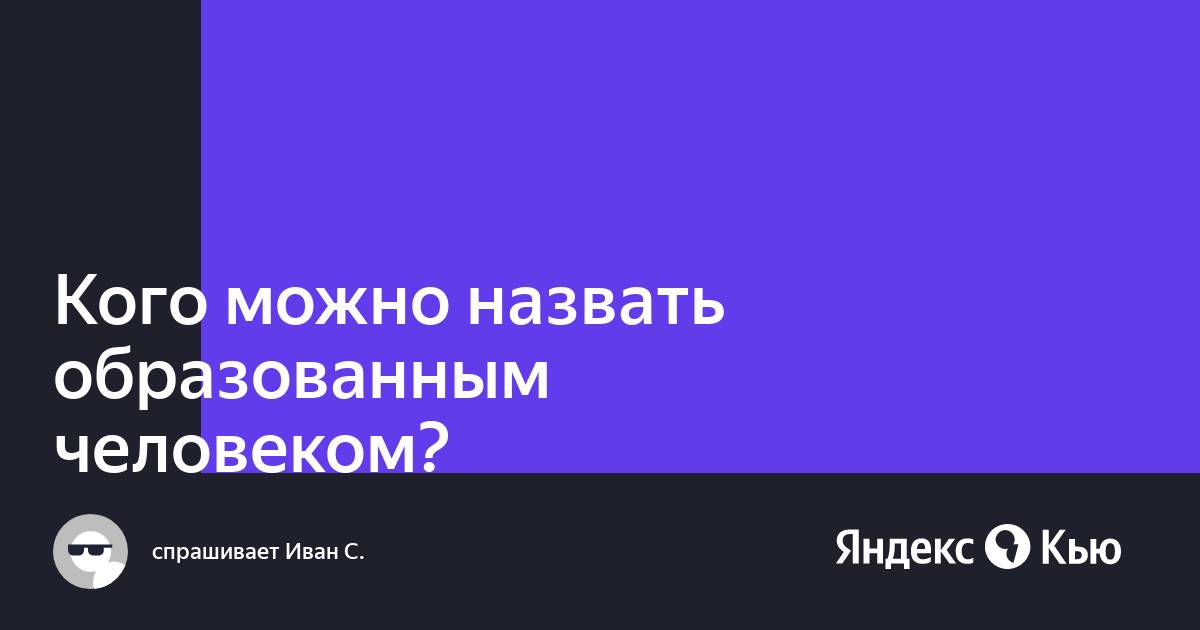 Кого можно назвать образованным человеком?

спрашивает Иван С.

Яндекс Кью